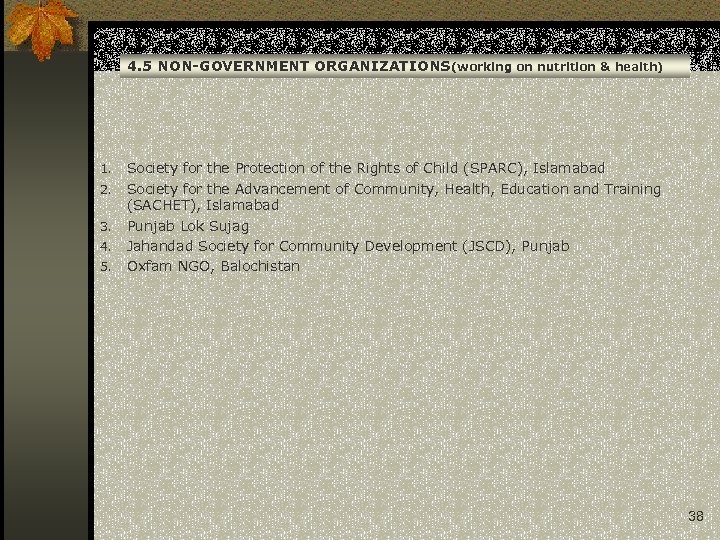 4.5 NON-GOVERNMENT ORGANIZATIONS(working on nutrition & health)

1. Society for the Protection of the Rights of Child (SPARC), Islamabad
2. Society for the Advancement of Community, Health, Education and Training (SACHET), Islamabad
3. Punjab Lok Sujag
4. Jahandad Society for Community Development (JSCD), Punjab
5. Oxfam NGO, Balochistan

38